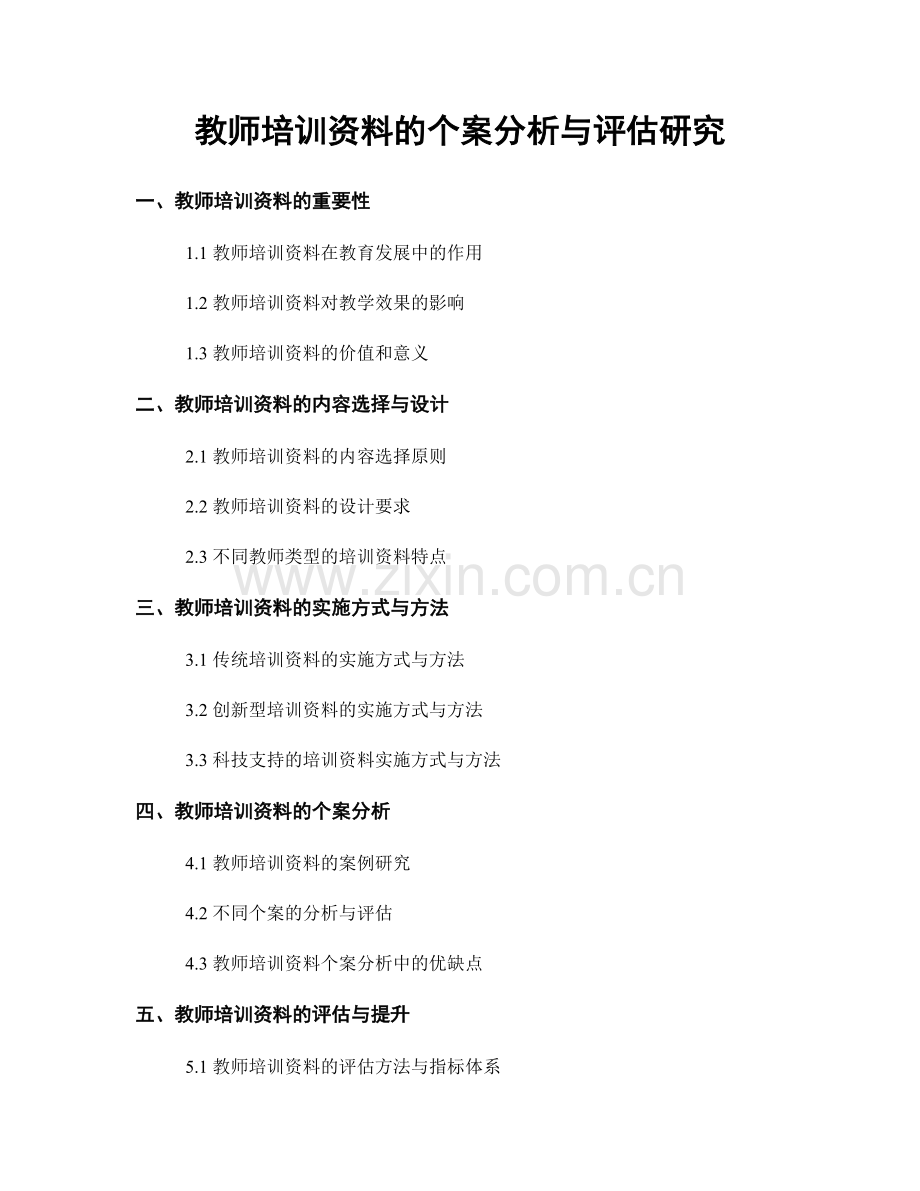 教师培训资料的个案分析与评估研究

一、教师培训资料的重要性

1.1 教师培训资料在教育发展中的作用

1.2 教师培训资料对教学效果的影响

1.3 教师培训资料的价值和意义

二、教师培训资料的内容选择与设计

2.1 教师培训资料的内容选择原则

2.2 教师培训资料的设计要求

2.3 不同教师类型的培训资料特点

www.zixin.com.cn

三、教师培训资料的实施方式与方法

3.1 传统培训资料的实施方式与方法

3.2 创新型培训资料的实施方式与方法

3.3 科技支持的培训资料实施方式与方法

四、教师培训资料的个案分析

4.1 教师培训资料的案例研究

4.2 不同个案的分析与评估

4.3 教师培训资料个案分析中的优缺点

五、教师培训资料的评估与提升

5.1 教师培训资料的评估方法与指标体系